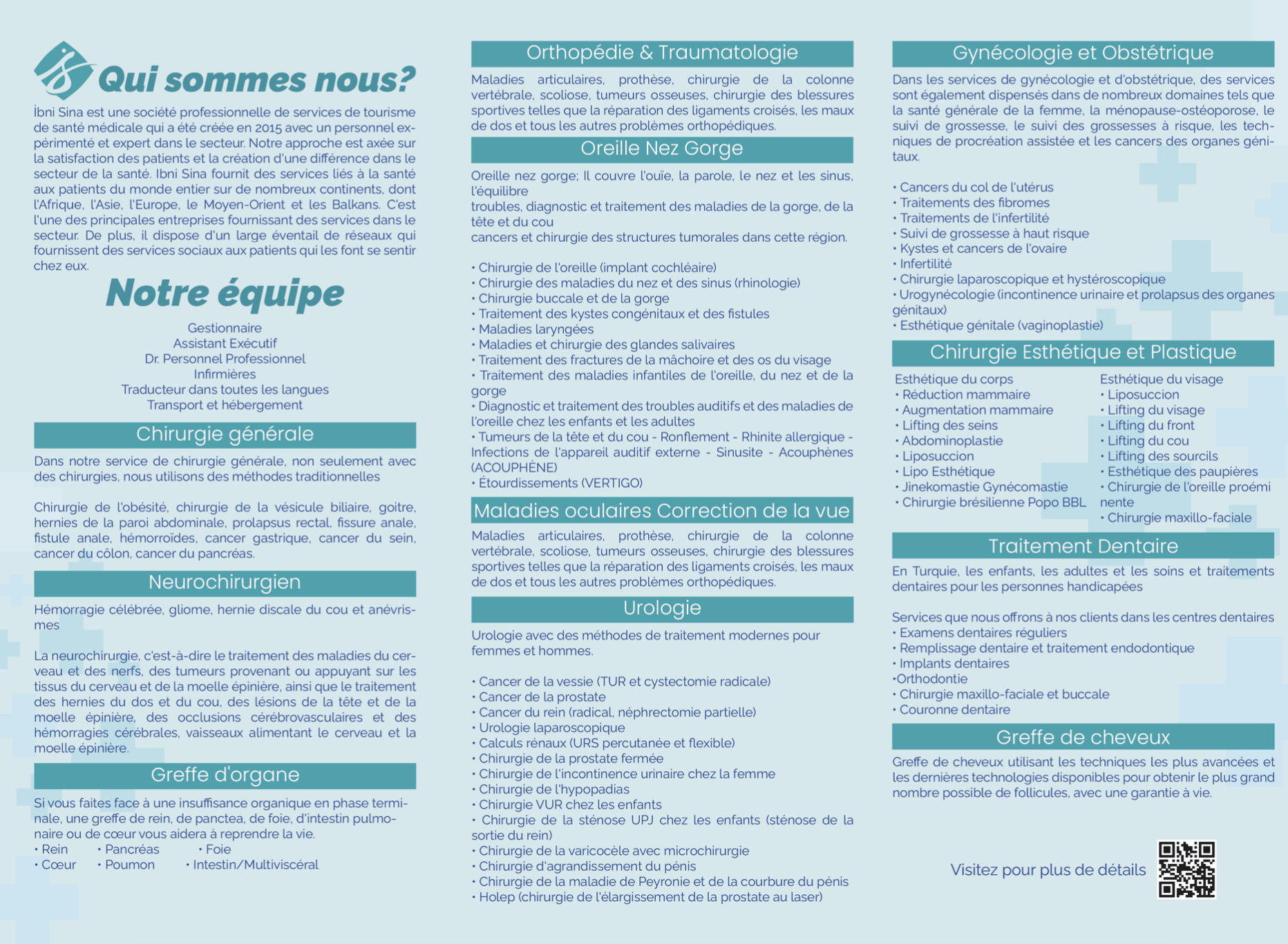 Qui sommes nous?

İbni Sina est une société professionnelle de services de tourisme de santé médicale qui a été créée en 2015 avec un personnel expérimenté et expert dans le secteur. Notre approche est axée sur la satisfaction des patients et la création d'une différence dans le secteur de la santé. Ibni Sina fournit des services liés à la santé aux patients du monde entier sur de nombreux continents, dont l'Afrique, l'Asie, l'Europe, le Moyen-Orient et les Balkans. C'est l'une des principales entreprises fournissant des services dans le secteur. De plus, il dispose d'un large éventail de réseaux qui fournissent des services sociaux aux patients qui les font se sentir chez eux.

Notre équipe

Gestionnaire
Assistant Exécutif
Dr. Personnel Professionnel
Infirmières
Traducteur dans toutes les langues
Transport et hébergement

Chirurgie générale

Dans notre service de chirurgie générale, non seulement avec des chirurgies, nous utilisons des méthodes traditionnelles

Chirurgie de l'obésité, chirurgie de la vésicule biliaire, goitre, hernies de la paroi abdominale, prolapsus rectal, fissure anale, fistule anale, hémorroïdes, cancer gastrique, cancer du sein, cancer du côlon, cancer du pancréas.

Neurochirurgien

Hémorragie célébrée, gliome, hernie discale du cou et anévrismes

La neurochirurgie, c'est-à-dire le traitement des maladies du cerveau et des nerfs, des tumeurs provenant ou appuyant sur les tissus du cerveau et de la moelle épinière, ainsi que le traitement des hernies du dos et du cou, des lésions de la tête et de la moelle épinière, des occlusions cérébrovasculaires et des hémorragies cérébrales, vaisseaux alimentant le cerveau et la moelle épinière.

Greffe d'organe

Si vous faites face à une insuffisance organique en phase terminale, une greffe de rein, de panctea, de foie, d'intestin pulmonaire ou de cœur vous aidera à reprendre la vie.
• Rein • Pancréas • Foie
• Cœur • Poumon • Intestin/Multiviscéral

Orthopédie & Traumatologie

Maladies articulaires, prothèse, chirurgie de la colonne vertébrale, scoliose, tumeurs osseuses, chirurgie des blessures sportives telles que la réparation des ligaments croisés, les maux de dos et tous les autres problèmes orthopédiques.

Oreille Nez Gorge

Oreille nez gorge; Il couvre l'ouïe, la parole, le nez et les sinus, l'équilibre
troubles, diagnostic et traitement des maladies de la gorge, de la tête et du cou
cancers et chirurgie des structures tumorales dans cette région.

• Chirurgie de l'oreille (implant cochléaire)
• Chirurgie des maladies du nez et des sinus (rhinologie)
• Chirurgie buccale et de la gorge
• Traitement des kystes congénitaux et des fistules
• Maladies laryngées
• Maladies et chirurgie des glandes salivaires
• Traitement des fractures de la mâchoire et des os du visage
• Traitement des maladies infantiles de l'oreille, du nez et de la gorge
• Diagnostic et traitement des troubles auditifs et des maladies de l'oreille chez les enfants et les adultes
• Tumeurs de la tête et du cou - Ronflement - Rhinite allergique - Infections de l'appareil auditif externe - Sinusite - Acouphènes (ACOUPHÈNE)
• Étourdissements (VERTIGO)

Maladies oculaires Correction de la vue

Maladies articulaires, prothèse, chirurgie de la colonne vertébrale, scoliose, tumeurs osseuses, chirurgie des blessures sportives telles que la réparation des ligaments croisés, les maux de dos et tous les autres problèmes orthopédiques.

Urologie

Urologie avec des méthodes de traitement modernes pour femmes et hommes.

• Cancer de la vessie (TUR et cystectomie radicale)
• Cancer de la prostate
• Cancer du rein (radical, néphrectomie partielle)
• Urologie laparoscopique
• Calculs rénaux (URS percutanée et flexible)
• Chirurgie de la prostate fermée
• Chirurgie de l'incontinence urinaire chez la femme
• Chirurgie de l'hypopadias
• Chirurgie VUR chez les enfants
• Chirurgie de la sténose UPJ chez les enfants (sténose de la sortie du rein)
• Chirurgie de la varicocèle avec microchirurgie
• Chirurgie d'agrandissement du pénis
• Chirurgie de la maladie de Peyronie et de la courbure du pénis
• Holep (chirurgie de l'élargissement de la prostate au laser)

Gynécologie et Obstétrique

Dans les services de gynécologie et d'obstétrique, des services sont également dispensés dans de nombreux domaines tels que la santé générale de la femme, la ménopause-ostéoporose, le suivi de grossesse, le suivi des grossesses à risque, les techniques de procréation assistée et les cancers des organes génitaux.

• Cancers du col de l'utérus
• Traitements des fibromes
• Traitements de l'infertilité
• Suivi de grossesse à haut risque
• Kystes et cancers de l'ovaire
• Infertilité
• Chirurgie laparoscopique et hystéroscopique
• Urogynécologie (incontinence urinaire et prolapsus des organes génitaux)
• Esthétique génitale (vaginoplastie)

Chirurgie Esthétique et Plastique

Esthétique du corps
• Réduction mammaire
• Augmentation mammaire
• Lifting des seins
• Abdominoplastie
• Liposuccion
• Lipo Esthétique
• Jinekomastie Gynécomastie
• Chirurgie brésilienne Popo BBL

Esthétique du visage
• Liposuccion
• Lifting du visage
• Lifting du front
• Lifting du cou
• Lifting des sourcils
• Esthétique des paupières
• Chirurgie de l'oreille proéminente
• Chirurgie maxillo-faciale

Traitement Dentaire

En Turquie, les enfants, les adultes et les soins et traitements dentaires pour les personnes handicapées

Services que nous offrons à nos clients dans les centres dentaires
• Examens dentaires réguliers
• Remplissage dentaire et traitement endodontique
• Implants dentaires
•Orthodontie
• Chirurgie maxillo-faciale et buccale
• Couronne dentaire

Greffe de cheveux

Greffe de cheveux utilisant les techniques les plus avancées et les dernières technologies disponibles pour obtenir le plus grand nombre possible de follicules, avec une garantie à vie.

Visitez pour plus de détails